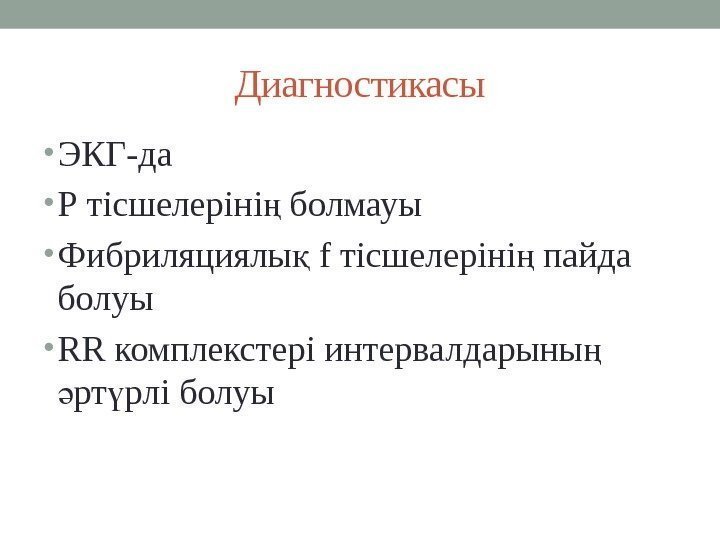 Диагностикасы

• ЭКГ-да
• Р тісшелерінің болмауы
• Фибриляциялық f тісшелерінің пайда болуы
• RR комплекстері интервалдарының әртүрлі болуы